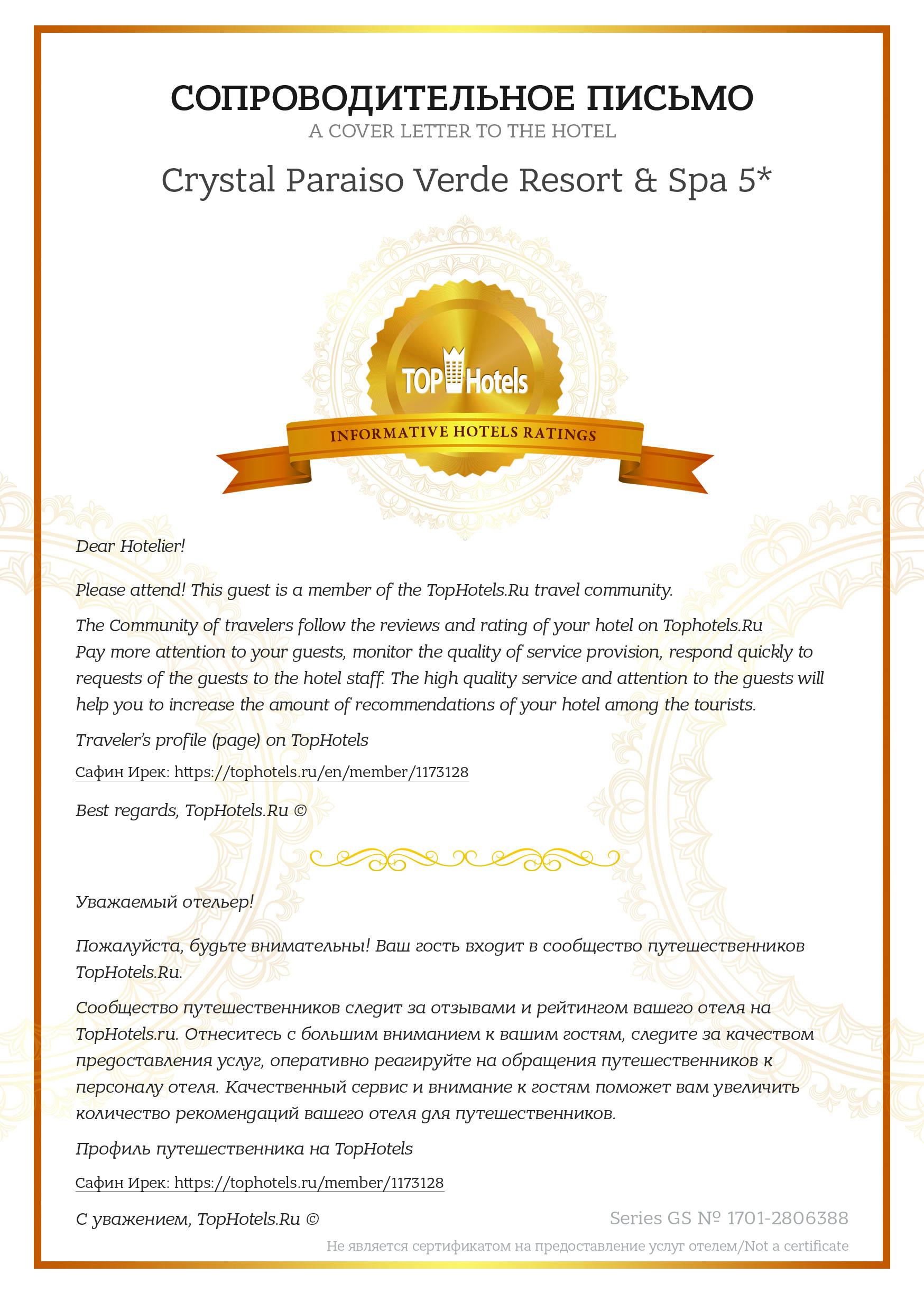 СОПРОВОДИТЕЛЬНОЕ ПИСЬМО
A COVER LETTER TO THE HOTEL

Crystal Paraiso Verde Resort & Spa 5*

TOP Hotels
INFORMATIVE HOTELS RATINGS

Dear Hotelier!

Please attend! This guest is a member of the TopHotels.Ru travel community.

The Community of travelers follow the reviews and rating of your hotel on Tophotels.Ru
Pay more attention to your guests, monitor the quality of service provision, respond quickly to requests of the guests to the hotel staff. The high quality service and attention to the guests will help you to increase the amount of recommendations of your hotel among the tourists.

Traveler's profile (page) on TopHotels

Сафин Ирек: https://tophotels.ru/en/member/1173128

Best regards, TopHotels.Ru ©

Уважаемый отельер!

Пожалуйста, будьте внимательны! Ваш гость входит в сообщество путешественников TopHotels.Ru.

Сообщество путешественников следит за отзывами и рейтингом вашего отеля на TopHotels.ru. Отнеситесь с большим вниманием к вашим гостям, следите за качеством предоставления услуг, оперативно реагируйте на обращения путешественников к персоналу отеля. Качественный сервис и внимание к гостям поможет вам увеличить количество рекомендаций вашего отеля для путешественников.

Профиль путешественника на TopHotels

Сафин Ирек: https://tophotels.ru/member/1173128

С уважением, TopHotels.Ru ©

Series GS № 1701-2806388

Не является сертификатом на предоставление услуг отелем/Not a certificate